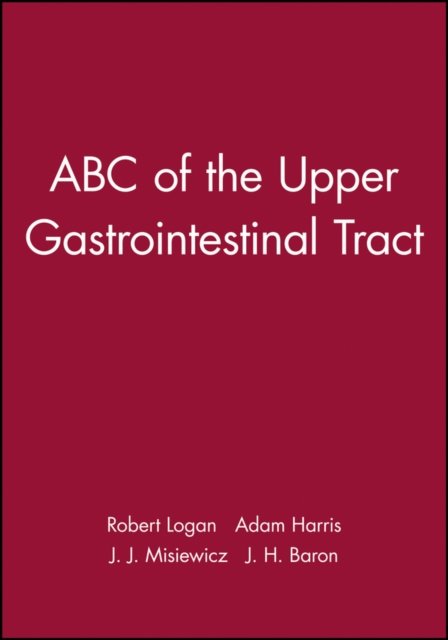 ABC of the Upper Gastrointestinal Tract

Robert Logan Adam Harris
J. J. Misiewicz J. H. Baron